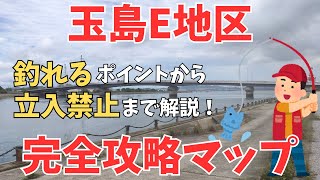 玉島E地区

釣れるポイントから
立入禁止まで解説！

完全攻略マップ